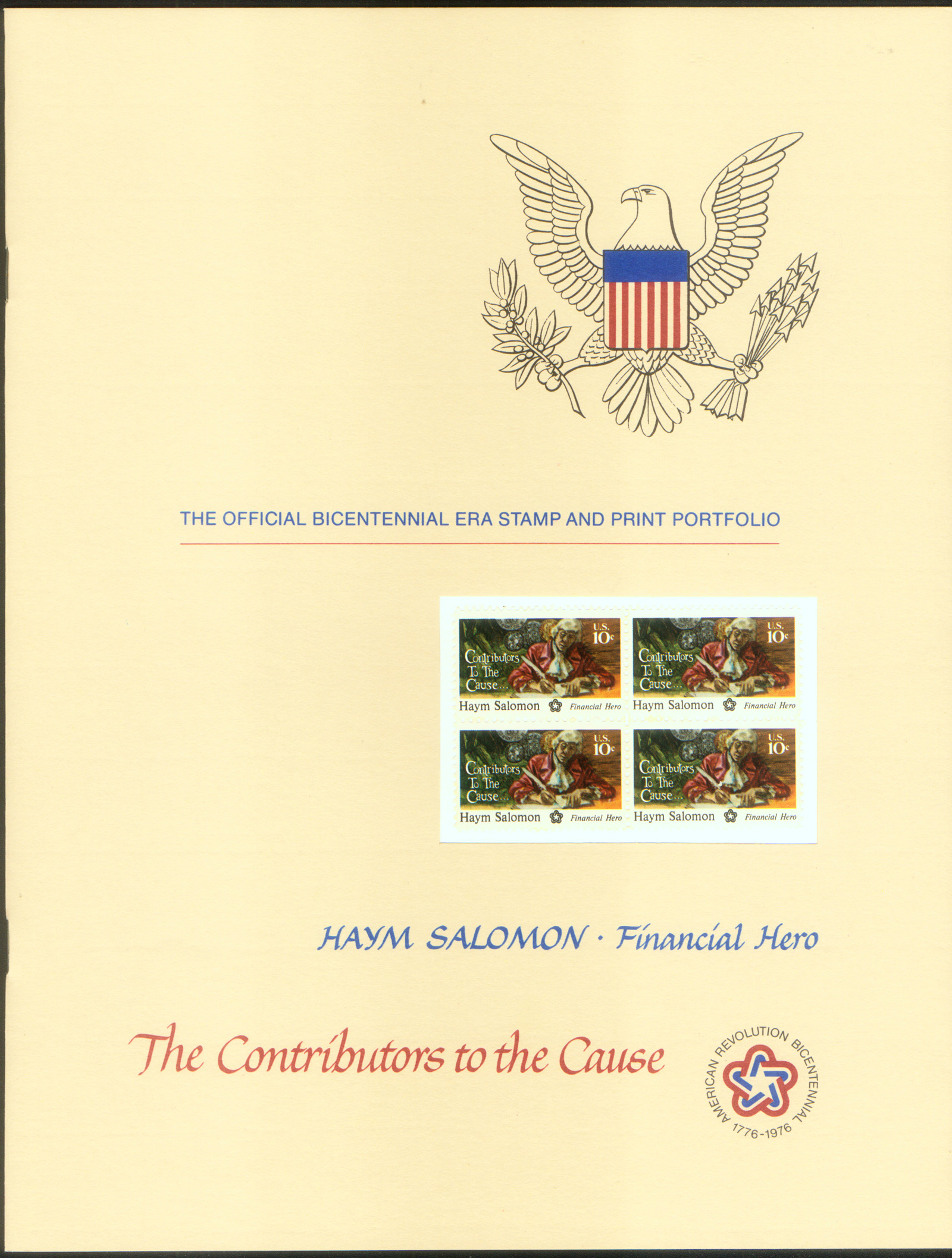 THE OFFICIAL BICENTENNIAL ERA STAMP AND PRINT PORTFOLIO

U.S. 10c
Contributors To The Cause...
Haym Salomon Financial Hero

U.S. 10c
Contributors To The Cause...
Haym Salomon Financial Hero

U.S. 10c
Contributors To The Cause...
Haym Salomon Financial Hero

U.S. 10c
Contributors To The Cause...
Haym Salomon Financial Hero

HAYM SALOMON · Financial Hero

The Contributors to the Cause

AMERICAN REVOLUTION BICENTENNIAL
1776-1976